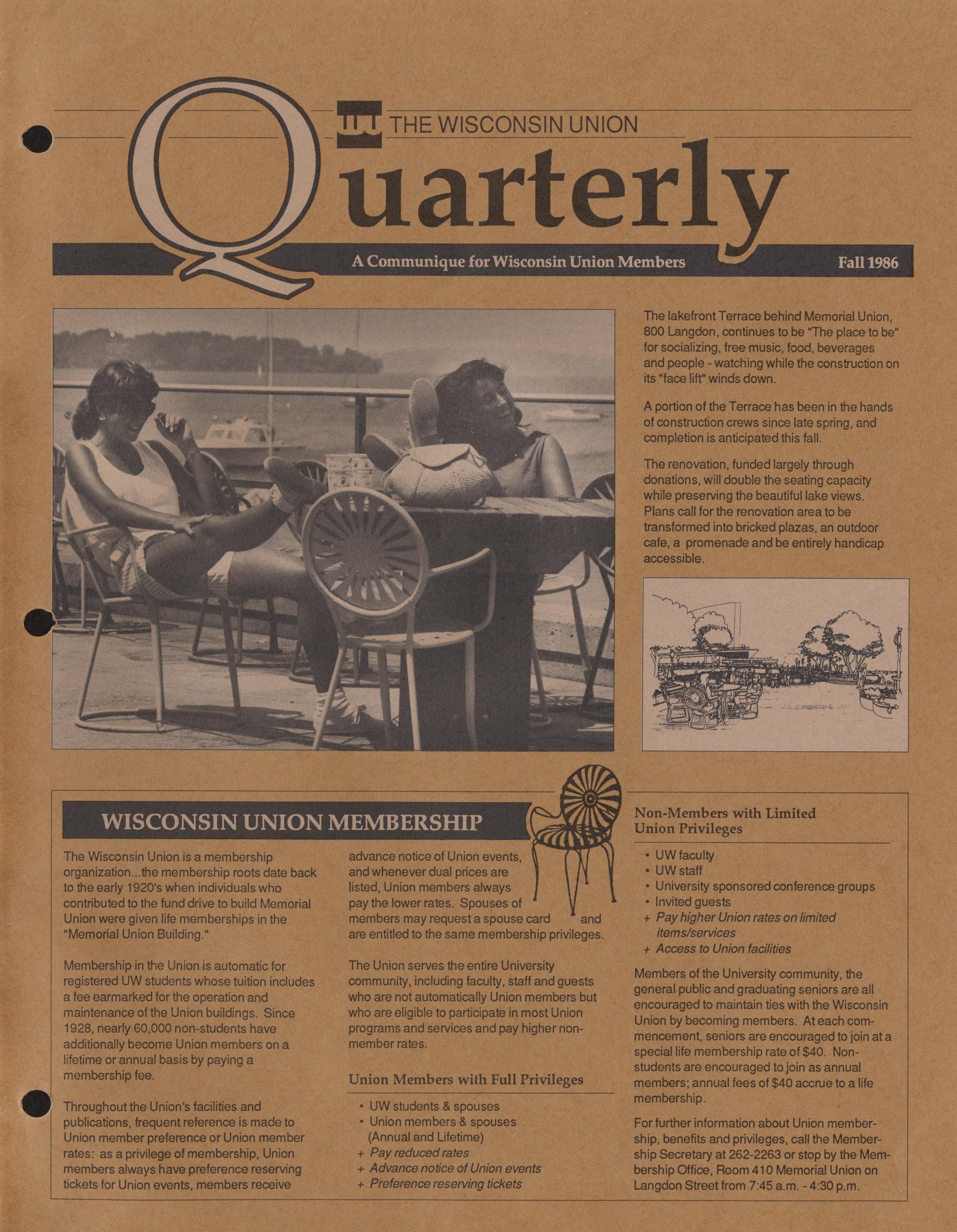 THE WISCONSIN UNION

Quarterly

A Communique for Wisconsin Union Members

Fall 1986

The lakefront Terrace behind Memorial Union, 800 Langdon, continues to be "The place to be" for socializing, free music, food, beverages and people - watching while the construction on its "face lift" winds down.

A portion of the Terrace has been in the hands of construction crews since late spring, and completion is anticipated this fall.

The renovation, funded largely through donations, will double the seating capacity while preserving the beautiful lake views. Plans call for the renovation area to be transformed into bricked plazas, an outdoor cafe, a promenade and be entirely handicap accessible.

WISCONSIN UNION MEMBERSHIP

The Wisconsin Union is a membership organization...the membership roots date back to the early 1920's when individuals who contributed to the fund drive to build Memorial Union were given life memberships in the "Memorial Union Building."

Membership in the Union is automatic for registered UW students whose tuition includes a fee earmarked for the operation and maintenance of the Union buildings. Since 1928, nearly 60,000 non-students have additionally become Union members on a lifetime or annual basis by paying a membership fee.

Throughout the Union's facilities and publications, frequent reference is made to Union member preference or Union member rates: as a privilege of membership, Union members always have preference reserving tickets for Union events, members receive advance notice of Union events, and whenever dual prices are listed, Union members always pay the lower rates. Spouses of members may request a spouse card and are entitled to the same membership privileges.

The Union serves the entire University community, including faculty, staff and guests who are not automatically Union members but who are eligible to participate in most Union programs and services and pay higher non-member rates.

Union Members with Full Privileges

• UW students & spouses
• Union members & spouses (Annual and Lifetime)
+ Pay reduced rates
+ Advance notice of Union events
+ Preference reserving tickets

Non-Members with Limited Union Privileges

• UW faculty
• UW staff
• University sponsored conference groups
• Invited guests
+ Pay higher Union rates on limited items/services
+ Access to Union facilities

Members of the University community, the general public and graduating seniors are all encouraged to maintain ties with the Wisconsin Union by becoming members. At each commencement, seniors are encouraged to join at a special life membership rate of $40. Non-students are encouraged to join as annual members; annual fees of $40 accrue to a life membership.

For further information about Union membership, benefits and privileges, call the Membership Secretary at 262-2263 or stop by the Membership Office, Room 410 Memorial Union on Langdon Street from 7:45 a.m. - 4:30 p.m.